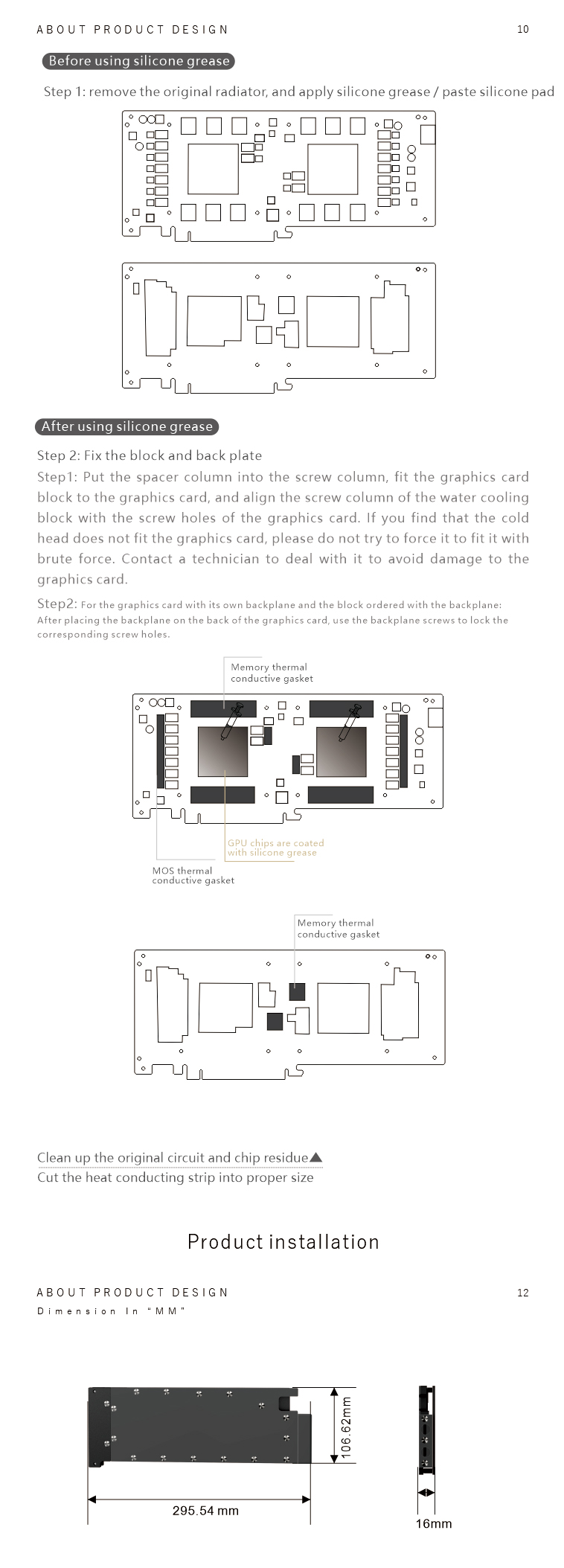 ABOUT PRODUCT DESIGN

10

Before using silicone grease

Step 1: remove the original radiator, and apply silicone grease / paste silicone pad

After using silicone grease

Step 2: Fix the block and back plate

Step1: Put the spacer column into the screw column, fit the graphics card block to the graphics card, and align the screw column of the water cooling block with the screw holes of the graphics card. If you find that the cold head does not fit the graphics card, please do not try to force it to fit it with brute force. Contact a technician to deal with it to avoid damage to the graphics card.

Step2: For the graphics card with its own backplane and the block ordered with the backplane: After placing the backplane on the back of the graphics card, use the backplane screws to lock the corresponding screw holes.

Memory thermal conductive gasket

GPU chips are coated with silicone grease

MOS thermal conductive gasket

Memory thermal conductive gasket

Clean up the original circuit and chip residue▲
Cut the heat conducting strip into proper size

Product installation

ABOUT PRODUCT DESIGN

12

Dimension In "MM"

106.62mm

295.54 mm

16mm